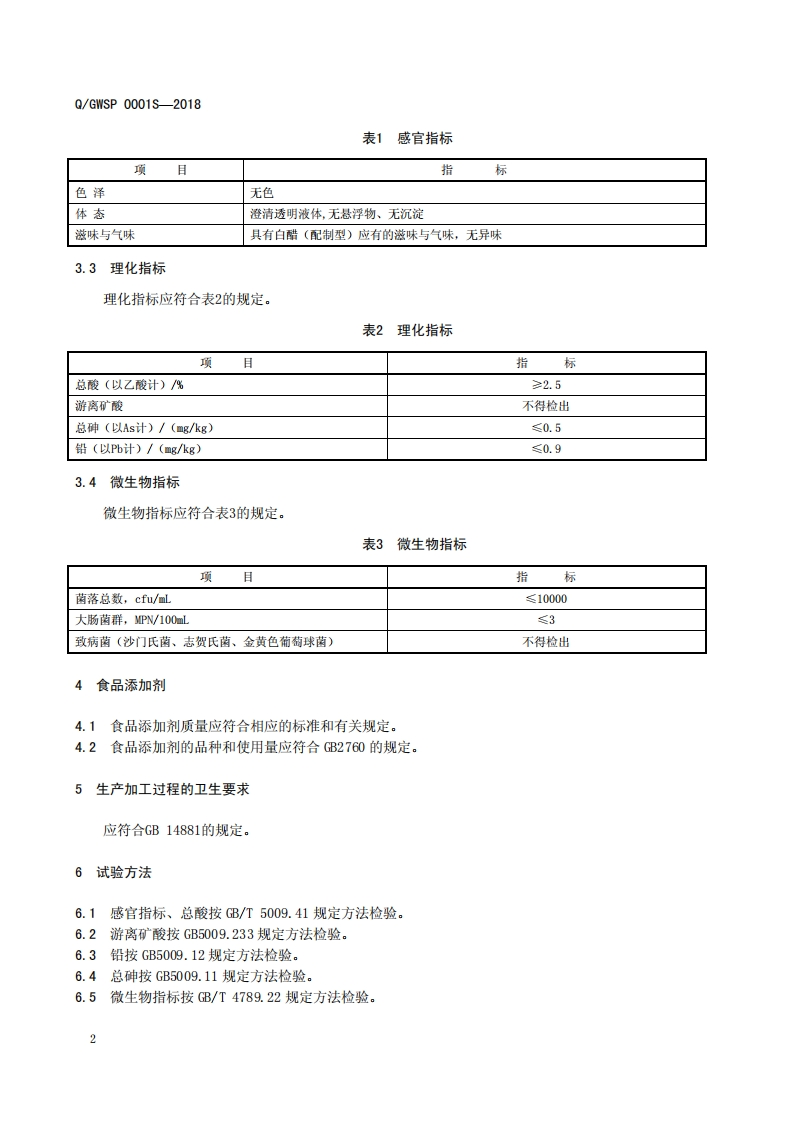 Q/GWSP 0001S—2018

表1 感官指标

| 项 目 | 指 标 |
|---|---|
| 色 泽 | 无色 |
| 体 态 | 澄清透明液体,无悬浮物、无沉淀 |
| 滋味与气味 | 具有白醋（配制型）应有的滋味与气味，无异味 |

3.3 理化指标

理化指标应符合表2的规定。

表2 理化指标

| 项 目 | 指 标 |
|---|---|
| 总酸（以乙酸计）/% | ≥2.5 |
| 游离矿酸 | 不得检出 |
| 总砷（以As计）/（mg/kg） | ≤0.5 |
| 铅（以Pb计）/（mg/kg） | ≤0.9 |

3.4 微生物指标

微生物指标应符合表3的规定。

表3 微生物指标

| 项 目 | 指 标 |
|---|---|
| 菌落总数，cfu/mL | ≤10000 |
| 大肠菌群，MPN/100mL | ≤3 |
| 致病菌（沙门氏菌、志贺氏菌、金黄色葡萄球菌） | 不得检出 |

4 食品添加剂

4.1 食品添加剂质量应符合相应的标准和有关规定。
4.2 食品添加剂的品种和使用量应符合 GB2760 的规定。

5 生产加工过程的卫生要求

应符合GB 14881的规定。

6 试验方法

6.1 感官指标、总酸按 GB/T 5009.41 规定方法检验。
6.2 游离矿酸按 GB5009.233 规定方法检验。
6.3 铅按 GB5009.12 规定方法检验。
6.4 总砷按 GB5009.11 规定方法检验。
6.5 微生物指标按 GB/T 4789.22 规定方法检验。

2